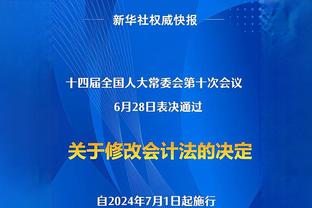 新华社权威快报

十四届全国人大常委会第十次会议
6月28日表决通过

关于修改会计法的决定

自2024年7月1日起施行